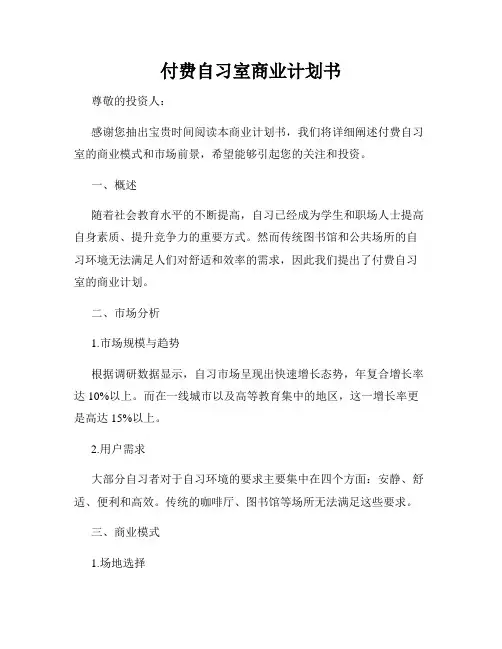 付费自习室商业计划书

尊敬的投资人：

感谢您抽出宝贵时间阅读本商业计划书，我们将详细阐述付费自习室的商业模式和市场前景，希望能够引起您的关注和投资。

一、概述

随着社会教育水平的不断提高，自习已经成为学生和职场人士提高自身素质、提升竞争力的重要方式。然而传统图书馆和公共场所的自习环境无法满足人们对舒适和效率的需求，因此我们提出了付费自习室的商业计划。

二、市场分析

1.市场规模与趋势

根据调研数据显示，自习市场呈现出快速增长态势，年复合增长率达 10%以上。而在一线城市以及高等教育集中的地区，这一增长率更是高达 15%以上。

2.用户需求

大部分自习者对于自习环境的要求主要集中在四个方面：安静、舒适、便利和高效。传统的咖啡厅、图书馆等场所无法满足这些要求。

三、商业模式

1.场地选择